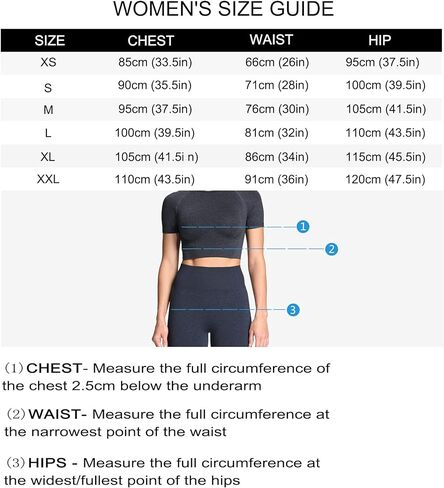 WOMEN'S SIZE GUIDE

| SIZE | CHEST | WAIST | HIP |
|---|---|---|---|
| XS | 85cm (33.5in) | 66cm (26in) | 95cm (37.5in) |
| S | 90cm (35.5in) | 71cm (28in) | 100cm (39.5in) |
| M | 95cm (37.5in) | 76cm (30in) | 105cm (41.5in) |
| L | 100cm (39.5in) | 81cm (32in) | 110cm (43.5in) |
| XL | 105cm (41.5i n) | 86cm (34in) | 115cm (45.5in) |
| XXL | 110cm (43.5in) | 91cm (36in) | 120cm (47.5in) |

1

2

3

(1) CHEST- Measure the full circumference of the chest 2.5cm below the underarm

(2) WAIST- Measure the full circumference at the narrowest point of the waist

(3) HIPS - Measure the full circumference at the widest/fullest point of the hips